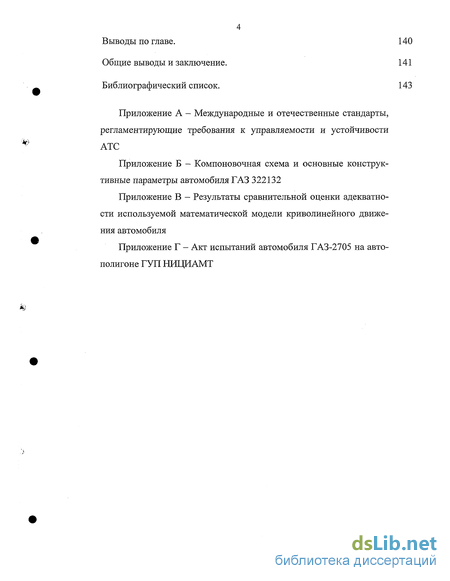 4

Выводы по главе. 140

Общие выводы и заключение. 141

Библиографический список. 143

Приложение А – Международные и отечественные стандарты, регламентирующие требования к управляемости и устойчивости АТС

Приложение Б – Компоновочная схема и основные конструктивные параметры автомобиля ГАЗ 322132

Приложение В – Результаты сравнительной оценки адекватности используемой математической модели криволинейного движения автомобиля

Приложение Г – Акт испытаний автомобиля ГАЗ-2705 на автополигоне ГУП НИЦИАМТ

dsLib.net
библиотека диссертаций